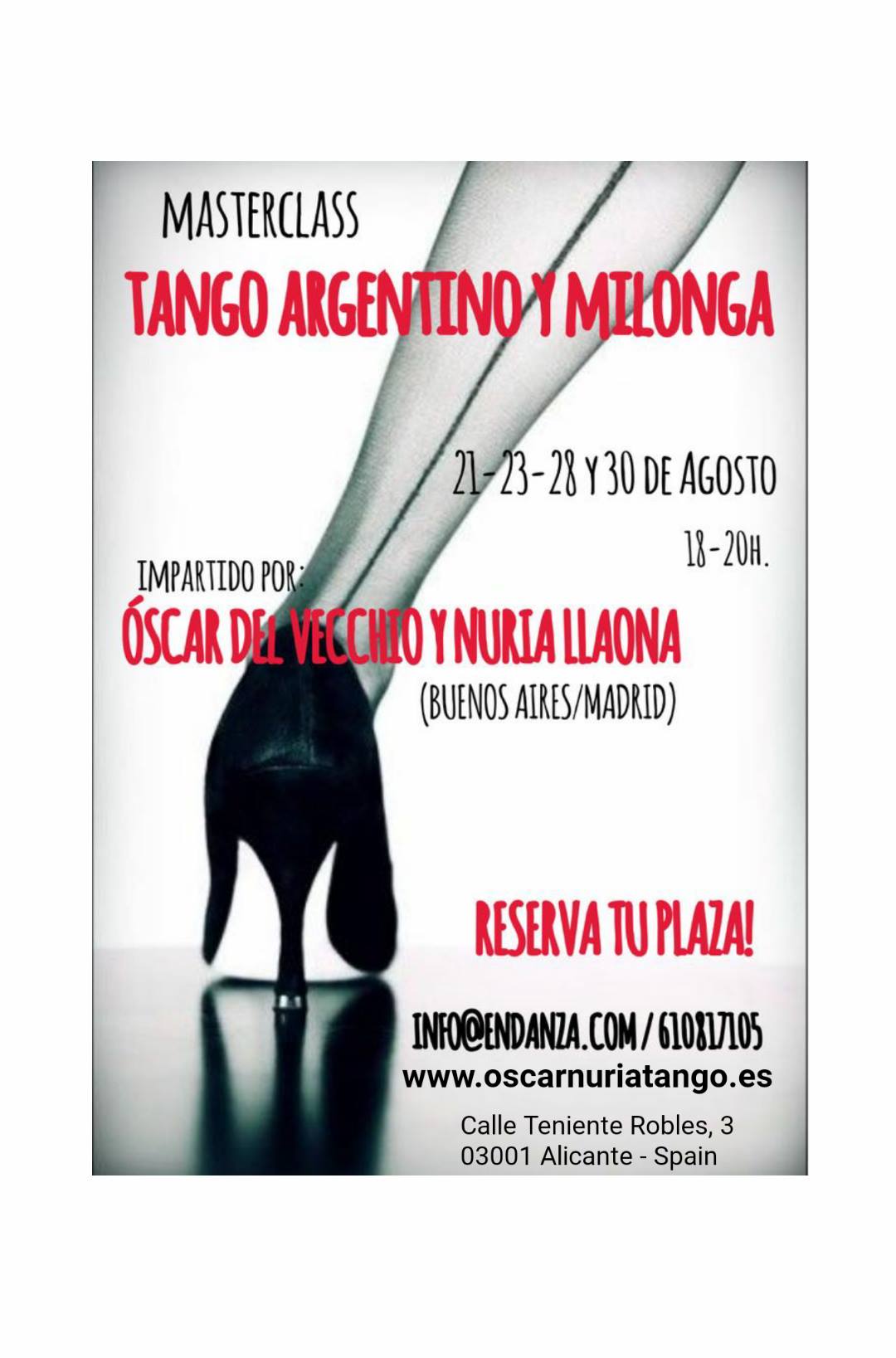 MASTERCLASS

TANGO ARGENTINO Y MILONGA

21-23-28 Y 30 DE AGOSTO

18-20H.

IMPARTIDO POR:

ÓSCAR DEL VECCHIO Y NURIA LLAONA

(BUENOS AIRES/MADRID)

RESERVA TU PLAZA!

INFO@ENDANZA.COM / 610817105

www.oscarnuriatango.es

Calle Teniente Robles, 3
03001 Alicante - Spain